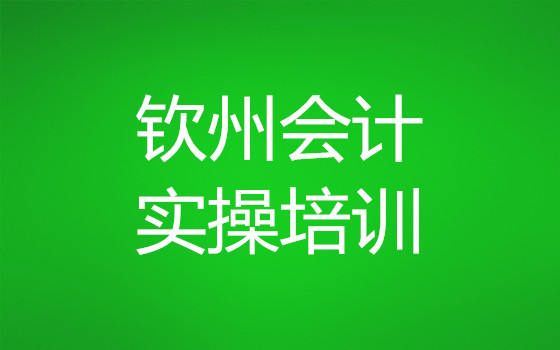 钦州会计
实操培训